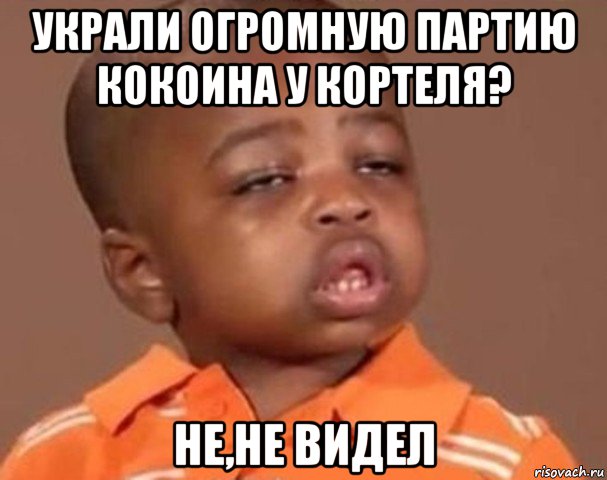 УКРАЛИ ОГРОМНУЮ ПАРТИЮ КОКОИНА У КОРТЕЛЯ?

НЕ,НЕ ВИДЕЛ

risovach.ru